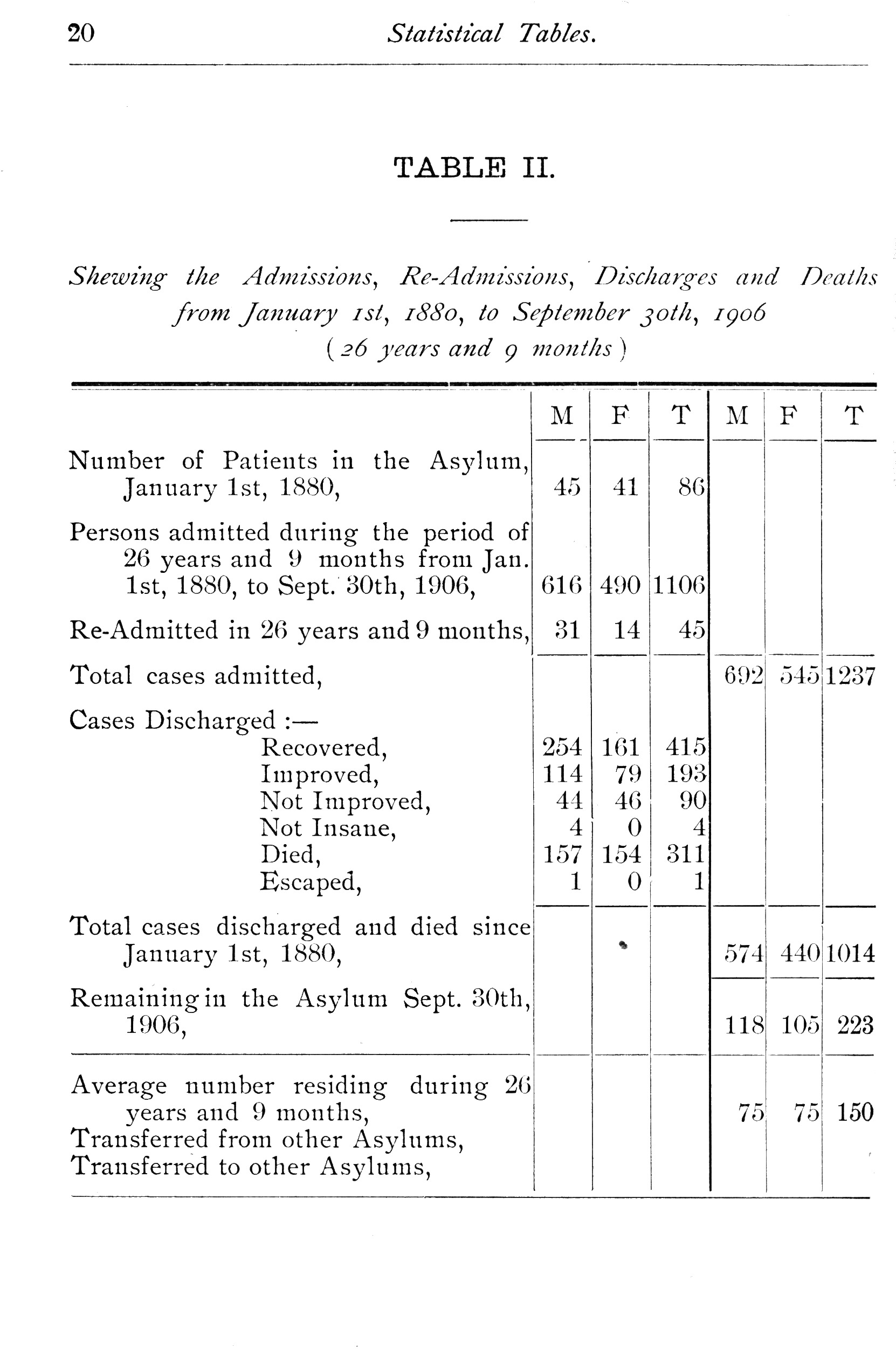 20 Statistical Tables.

TABLE II.

Shewing the Admissions, Re-Admissions, Discharges and Deaths from January 1st, 1880, to September 30th, 1906 (26 years and 9 months)

| | M | F | T | M | F | T |
|---|---|---|---|---|---|---|
| Number of Patients in the Asylum, January 1st, 1880, | 45 | 41 | 86 | | | |
| Persons admitted during the period of 26 years and 9 months from Jan. 1st, 1880, to Sept. 30th, 1906, | 616 | 490 | 1106 | | | |
| Re-Admitted in 26 years and 9 months, | 31 | 14 | 45 | | | |
| Total cases admitted, | | | | 692 | 545 | 1237 |
| Cases Discharged :— | | | | | | |
| Recovered, | 254 | 161 | 415 | | | |
| Improved, | 114 | 79 | 193 | | | |
| Not Improved, | 44 | 46 | 90 | | | |
| Not Insane, | 4 | 0 | 4 | | | |
| Died, | 157 | 154 | 311 | | | |
| Escaped, | 1 | 0 | 1 | | | |
| Total cases discharged and died since January 1st, 1880, | | | | 574 | 440 | 1014 |
| Remaining in the Asylum Sept. 30th, 1906, | | | | 118 | 105 | 223 |
| Average number residing during 26 years and 9 months, | | | | 75 | 75 | 150 |
| Transferred from other Asylums, | | | | | | |
| Transferred to other Asylums, | | | | | | |